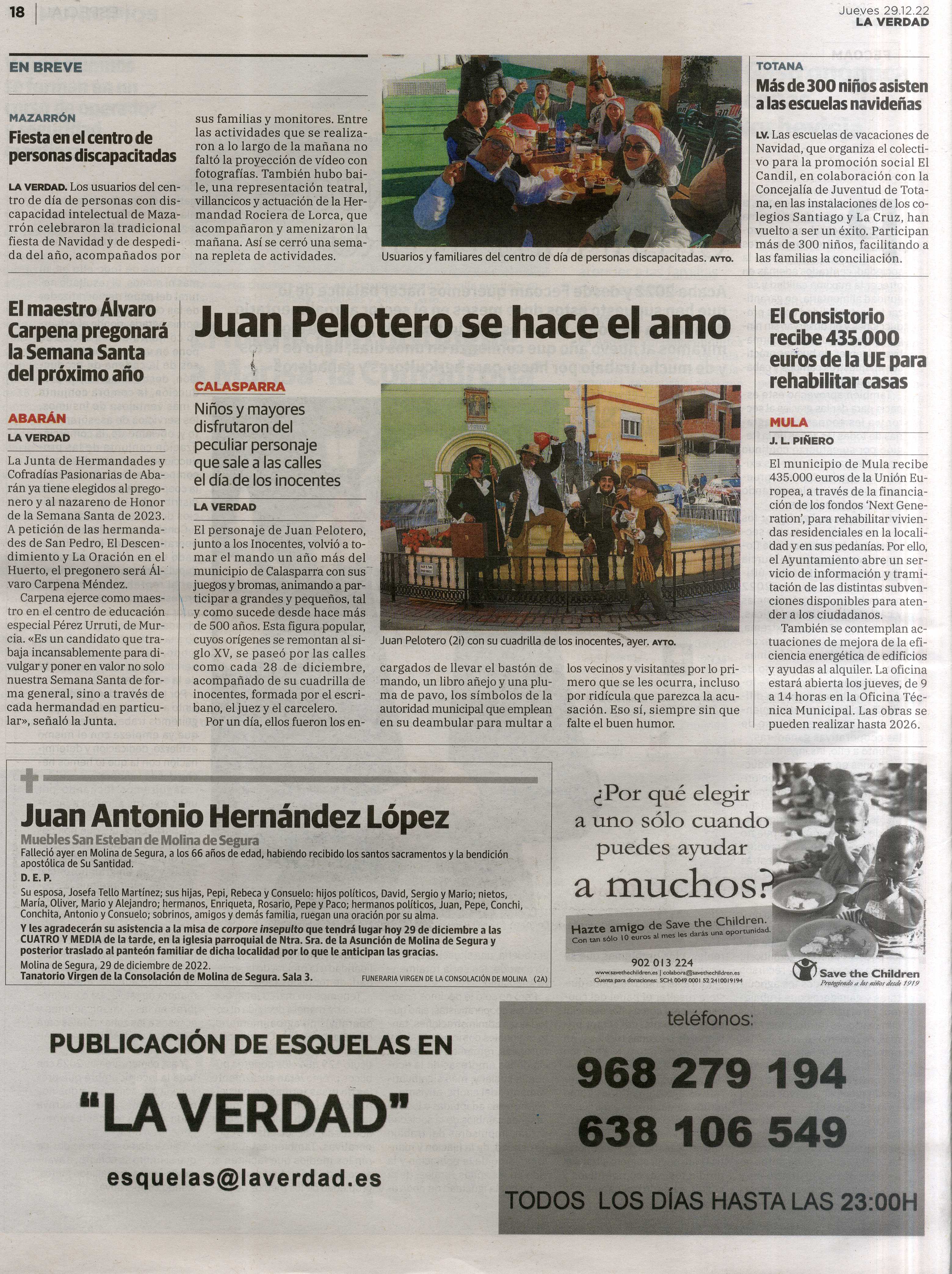 18

Jueves 29.12.22
LA VERDAD

EN BREVE

MAZARRÓN

Fiesta en el centro de personas discapacitadas

LA VERDAD. Los usuarios del centro de día de personas con discapacidad intelectual de Mazarrón celebraron la tradicional fiesta de Navidad y de despedida del año, acompañados por sus familias y monitores. Entre las actividades que se realizaron a lo largo de la mañana no faltó la proyección de vídeo con fotografías. También hubo baile, una representación teatral, villancicos y actuación de la Hermandad Rociera de Lorca, que acompañaron y amenizaron la mañana. Así se cerró una semana repleta de actividades.

Usuarios y familiares del centro de día de personas discapacitadas. AYTO.

TOTANA

Más de 300 niños asisten a las escuelas navideñas

LV. Las escuelas de vacaciones de Navidad, que organiza el colectivo para la promoción social El Candil, en colaboración con la Concejalía de Juventud de Totana, en las instalaciones de los colegios Santiago y La Cruz, han vuelto a ser un éxito. Participan más de 300 niños, facilitando a las familias la conciliación.

El maestro Álvaro Carpena pregonará la Semana Santa del próximo año

ABARÁN

LA VERDAD

La Junta de Hermandades y Cofradías Pasionarias de Abarán ya tiene elegidos al pregonero y al nazareno de Honor de la Semana Santa de 2023. A petición de las hermandades de San Pedro, El Descendimiento y La Oración en el Huerto, el pregonero será Álvaro Carpena Méndez.

Carpena ejerce como maestro en el centro de educación especial Pérez Urruti, de Murcia. «Es un candidato que trabaja incansablemente para divulgar y poner en valor no solo nuestra Semana Santa de forma general, sino a través de cada hermandad en particular», señaló la Junta.

Juan Pelotero se hace el amo

CALASPARRA

Niños y mayores disfrutaron del peculiar personaje que sale a las calles el día de los inocentes

LA VERDAD

El personaje de Juan Pelotero, junto a los Inocentes, volvió a tomar el mando un año más del municipio de Calasparra con sus juegos y bromas, animando a participar a grandes y pequeños, tal y como sucede desde hace más de 500 años. Esta figura popular, cuyos orígenes se remontan al siglo XV, se paseó por las calles como cada 28 de diciembre, acompañado de su cuadrilla de inocentes, formada por el escribano, el juez y el carcelero.

Por un día, ellos fueron los encargados de llevar el bastón de mando, un libro añejo y una pluma de pavo, los símbolos de la autoridad municipal que emplean en su deambular para multar a los vecinos y visitantes por lo primero que se les ocurra, incluso por ridícula que parezca la acusación. Eso sí, siempre sin que falte el buen humor.

Juan Pelotero (2i) con su cuadrilla de los inocentes, ayer. AYTO.

El Consistorio recibe 435.000 euros de la UE para rehabilitar casas

MULA

J. L. PIÑERO

El municipio de Mula recibe 435.000 euros de la Unión Europea, a través de la financiación de los fondos 'Next Generation', para rehabilitar viviendas residenciales en la localidad y en sus pedanías. Por ello, el Ayuntamiento abre un servicio de información y tramitación de las distintas subvenciones disponibles para atender a los ciudadanos.

También se contemplan actuaciones de mejora de la eficiencia energética de edificios y ayudas al alquiler. La oficina estará abierta los jueves, de 9 a 14 horas en la Oficina Técnica Municipal. Las obras se pueden realizar hasta 2026.

Juan Antonio Hernández López
Muebles San Esteban de Molina de Segura
Falleció ayer en Molina de Segura, a los 66 años de edad, habiendo recibido los santos sacramentos y la bendición apostólica de Su Santidad.
D. E. P.
Su esposa, Josefa Tello Martínez; sus hijas, Pepi, Rebeca y Consuelo: hijos políticos, David, Sergio y Mario; nietos, María, Oliver, Mario y Alejandro; hermanos, Enriqueta, Rosario, Pepe y Paco; hermanos políticos, Juan, Pepe, Conchi, Conchita, Antonio y Consuelo; sobrinos, amigos y demás familia, ruegan una oración por su alma.
Y les agradecerán su asistencia a la misa de corpore insepulto que tendrá lugar hoy 29 de diciembre a las CUATRO Y MEDIA de la tarde, en la iglesia parroquial de Ntra. Sra. de la Asunción de Molina de Segura y posterior traslado al panteón familiar de dicha localidad por lo que le anticipan las gracias.
Molina de Segura, 29 de diciembre de 2022.
Tanatorio Virgen de la Consolación de Molina de Segura. Sala 3.
FUNERARIA VIRGEN DE LA CONSOLACIÓN DE MOLINA (2A)

¿Por qué elegir a uno sólo cuando puedes ayudar a muchos?
Hazte amigo de Save the Children.
Con tan sólo 10 euros al mes les darás una oportunidad.
902 013 224
www.savethechildren.es | colabora@savethechildren.es
Cuenta para donaciones: SCH: 0049 0001 52 2410019194
Save the Children
Protegiendo a los niños desde 1919

PUBLICACIÓN DE ESQUELAS EN
"LA VERDAD"
esquelas@laverdad.es

teléfonos:
968 279 194
638 106 549
TODOS LOS DÍAS HASTA LAS 23:00H